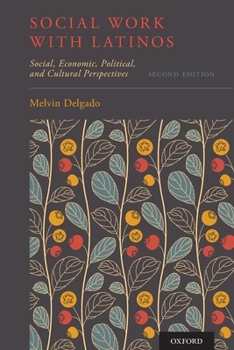 SOCIAL WORK WITH LATINOS

Social, Economic, Political, and Cultural Perspectives

SECOND EDITION

Melvin Delgado

OXFORD